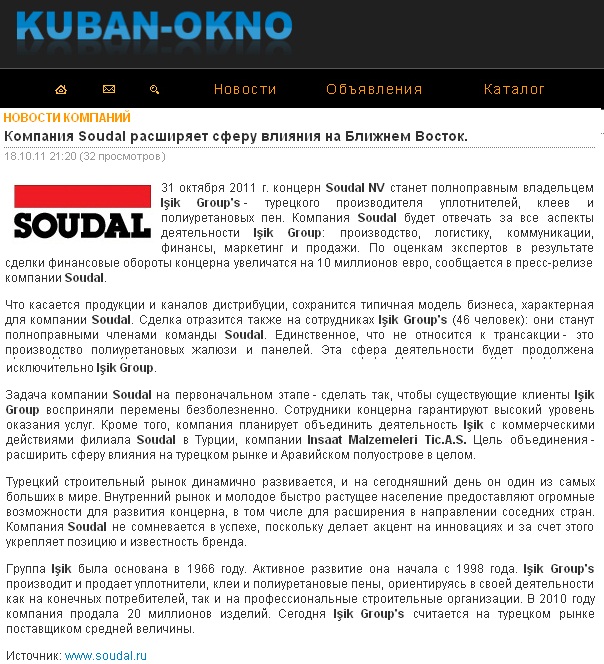 KUBAN-OKNO

Новости Объявления Каталог

НОВОСТИ КОМПАНИЙ

Компания Soudal расширяет сферу влияния на Ближнем Восток.

18.10.11 21:20 (32 просмотров)

SOUDAL

31 октября 2011 г. концерн Soudal NV станет полноправным владельцем Işik Group's - турецкого производителя уплотнителей, клеев и полиуретановых пен. Компания Soudal будет отвечать за все аспекты деятельности Işik Group: производство, логистику, коммуникации, финансы, маркетинг и продажи. По оценкам экспертов в результате сделки финансовые обороты концерна увеличатся на 10 миллионов евро, сообщается в пресс-релизе компании Soudal.

Что касается продукции и каналов дистрибуции, сохранится типичная модель бизнеса, характерная для компании Soudal. Сделка отразится также на сотрудниках Işik Group's (46 человек): они станут полноправными членами команды Soudal. Единственное, что не относится к трансакции - это производство полиуретановых жалюзи и панелей. Эта сфера деятельности будет продолжена исключительно Işik Group.

Задача компании Soudal на первоначальном этапе - сделать так, чтобы существующие клиенты Işik Group восприняли перемены безболезненно. Сотрудники концерна гарантируют высокий уровень оказания услуг. Кроме того, компания планирует объединить деятельность Işik с коммерческими действиями филиала Soudal в Турции, компании Insaat Malzemeleri Tic.A.S. Цель объединения - расширить сферу влияния на турецком рынке и Аравийском полуострове в целом.

Турецкий строительный рынок динамично развивается, и на сегодняшний день он один из самых больших в мире. Внутренний рынок и молодое быстро растущее население предоставляют огромные возможности для развития концерна, в том числе для расширения в направлении соседних стран. Компания Soudal не сомневается в успехе, поскольку делает акцент на инновациях и за счет этого укрепляет позицию и известность бренда.

Группа Işik была основана в 1966 году. Активное развитие она начала с 1998 года. Işik Group's производит и продает уплотнители, клеи и полиуретановые пены, ориентируясь в своей деятельности как на конечных потребителей, так и на профессиональные строительные организации. В 2010 году компания продала 20 миллионов изделий. Сегодня Işik Group's считается на турецком рынке поставщиком средней величины.

Источник: www.soudal.ru